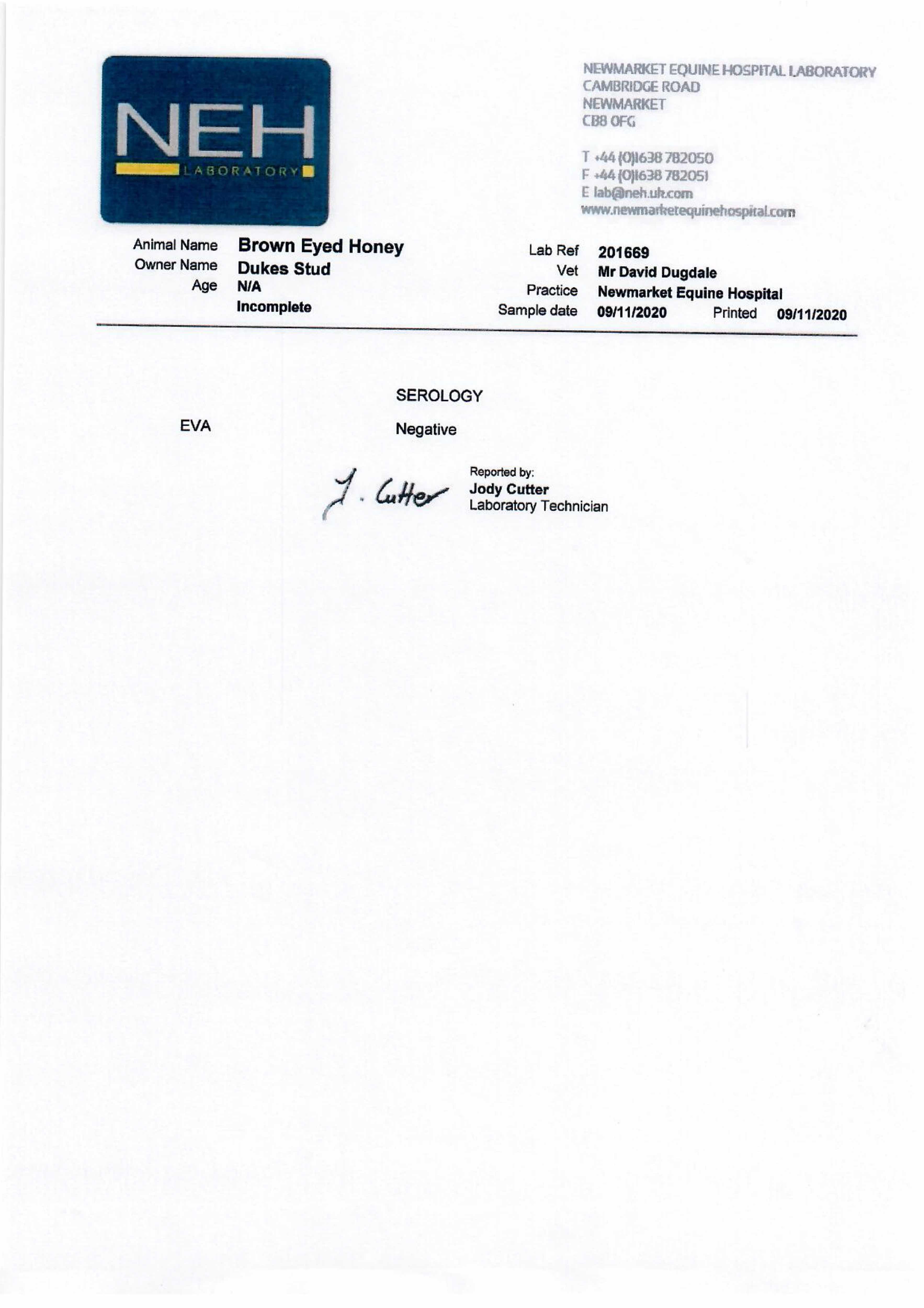 NEH
LABORATORY

NEWMARKET EQUINE HOSPITAL LABORATORY
CAMBRIDGE ROAD
NEWMARKET
CB8 OFG

T +44 (0)1638 782050
F +44 (0)1638 782051
E lab@neh.uk.com
www.newmarketequinehospital.com

Animal Name Brown Eyed Honey
Owner Name Dukes Stud
Age N/A
Incomplete

Lab Ref 201669
Vet Mr David Dugdale
Practice Newmarket Equine Hospital
Sample date 09/11/2020 Printed 09/11/2020

SEROLOGY

EVA Negative

J. Cutter

Reported by:
Jody Cutter
Laboratory Technician